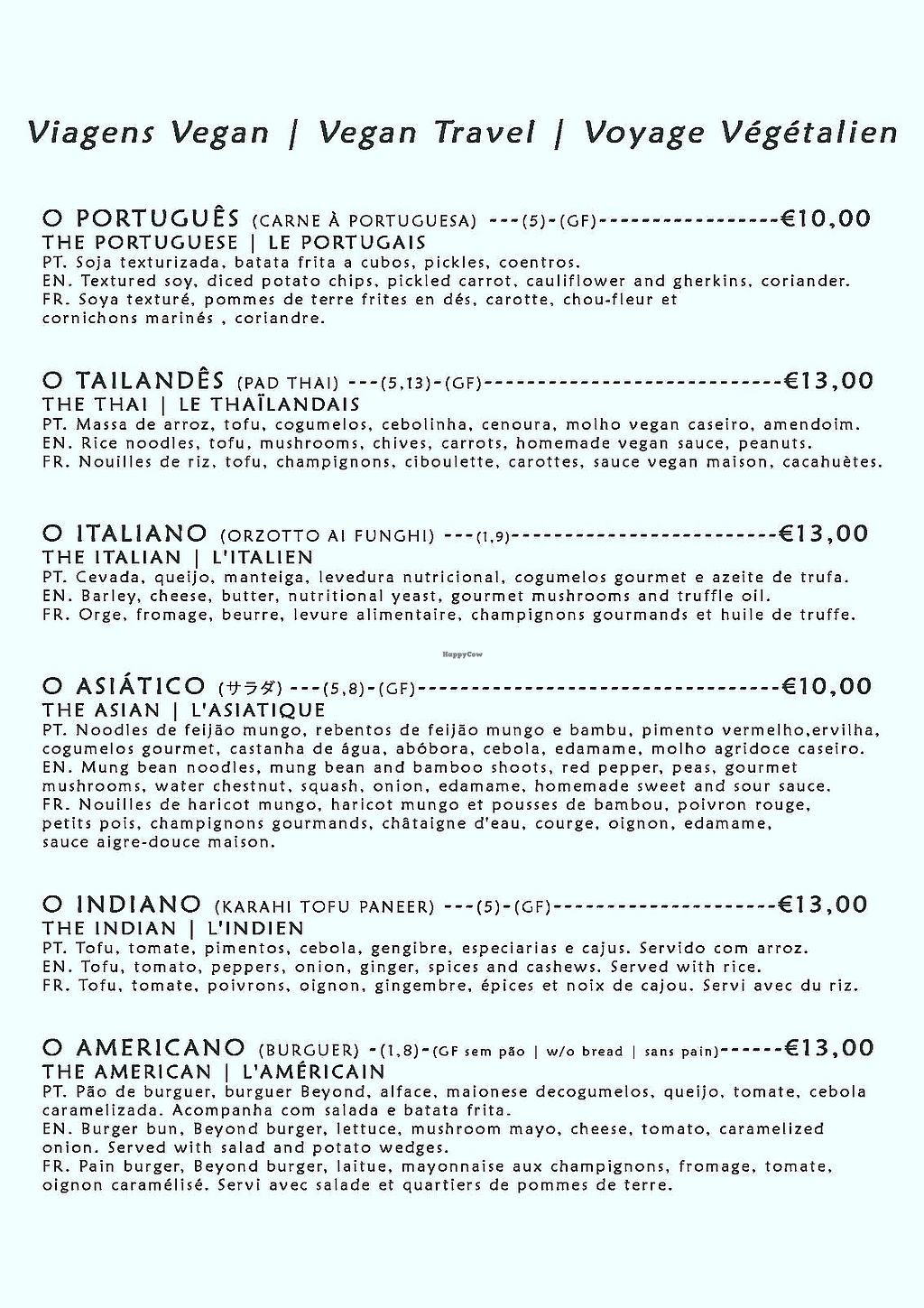 Viagens Vegan | Vegan Travel | Voyage Végétalien

O PORTUGUÊS (CARNE À PORTUGUESA) ---(5)-(GF)-----------------€10,00
THE PORTUGUESE | LE PORTUGAIS
PT. Soja texturizada, batata frita a cubos, pickles, coentros.
EN. Textured soy, diced potato chips, pickled carrot, cauliflower and gherkins, coriander.
FR. Soya texturé, pommes de terre frites en dés, carotte, chou-fleur et cornichons marinés , coriandre.

O TAILANDÊS (PAD THAI) ---(5,13)-(GF)----------------------------€13,00
THE THAI | LE THAÏLANDAIS
PT. Massa de arroz, tofu, cogumelos, cebolinha, cenoura, molho vegan caseiro, amendoim.
EN. Rice noodles, tofu, mushrooms, chives, carrots, homemade vegan sauce, peanuts.
FR. Nouilles de riz, tofu, champignons, ciboulette, carottes, sauce vegan maison, cacahuètes.

O ITALIANO (ORZOTTO AI FUNGHI) ---(1,9)-------------------------€13,00
THE ITALIAN | L'ITALIEN
PT. Cevada, queijo, manteiga, levedura nutricional, cogumelos gourmet e azeite de trufa.
EN. Barley, cheese, butter, nutritional yeast, gourmet mushrooms and truffle oil.
FR. Orge, fromage, beurre, levure alimentaire, champignons gourmands et huile de truffe.

HappyCow

O ASIÁTICO (サラダ) ---(5,8)-(GF)----------------------------------€10,00
THE ASIAN | L'ASIATIQUE
PT. Noodles de feijão mungo, rebentos de feijão mungo e bambu, pimento vermelho,ervilha, cogumelos gourmet, castanha de água, abóbora, cebola, edamame, molho agridoce caseiro.
EN. Mung bean noodles, mung bean and bamboo shoots, red pepper, peas, gourmet mushrooms, water chestnut, squash, onion, edamame, homemade sweet and sour sauce.
FR. Nouilles de haricot mungo, haricot mungo et pousses de bambou, poivron rouge, petits pois, champignons gourmands, châtaigne d'eau, courge, oignon, edamame, sauce aigre-douce maison.

O INDIANO (KARAHI TOFU PANEER) ---(5)-(GF)---------------------€13,00
THE INDIAN | L'INDIEN
PT. Tofu, tomate, pimentos, cebola, gengibre, especiarias e cajus. Servido com arroz.
EN. Tofu, tomato, peppers, onion, ginger, spices and cashews. Served with rice.
FR. Tofu, tomate, poivrons, oignon, gingembre, épices et noix de cajou. Servi avec du riz.

O AMERICANO (BURGUER) -(1,8)-(GF sem pão | w/o bread | sans pain)------€13,00
THE AMERICAN | L'AMÉRICAIN
PT. Pão de burguer, burguer Beyond, alface, maionese decogumelos, queijo, tomate, cebola caramelizada. Acompanha com salada e batata frita.
EN. Burger bun, Beyond burger, lettuce, mushroom mayo, cheese, tomato, caramelized onion. Served with salad and potato wedges.
FR. Pain burger, Beyond burger, laitue, mayonnaise aux champignons, fromage, tomate, oignon caramélisé. Servi avec salade et quartiers de pommes de terre.